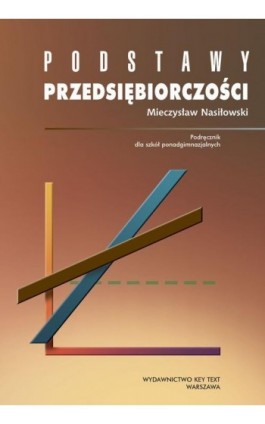 PODSTAWY
PRZEDSIĘBIORCZOŚCI
Mieczysław Nasiłowski

Podręcznik
dla szkół ponadgimnazjalnych

WYDAWNICTWO KEY TEXT
WARSZAWA